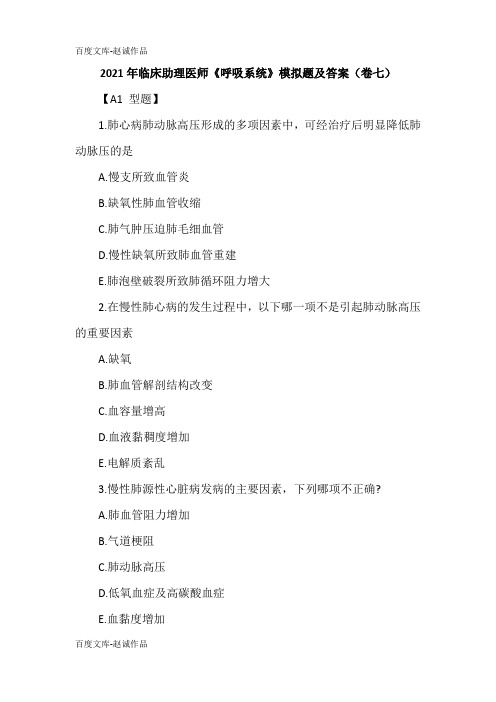 百度文库-赵诚作品

2021年临床助理医师《呼吸系统》模拟题及答案（卷七）

【A1 型题】

1.肺心病肺动脉高压形成的多项因素中，可经治疗后明显降低肺动脉压的是

A.慢支所致血管炎

B.缺氧性肺血管收缩

C.肺气肿压迫肺毛细血管

D.慢性缺氧所致肺血管重建

E.肺泡壁破裂所致肺循环阻力增大

2.在慢性肺心病的发生过程中，以下哪一项不是引起肺动脉高压的重要因素

A.缺氧

B.肺血管解剖结构改变

C.血容量增高

D.血液黏稠度增加

E.电解质紊乱

3.慢性肺源性心脏病发病的主要因素，下列哪项不正确?

A.肺血管阻力增加

B.气道梗阻

C.肺动脉高压

D.低氧血症及高碳酸血症

E.血黏度增加

百度文库-赵诚作品